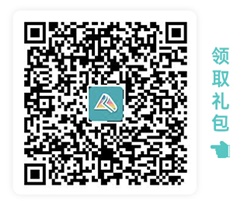 领取礼包